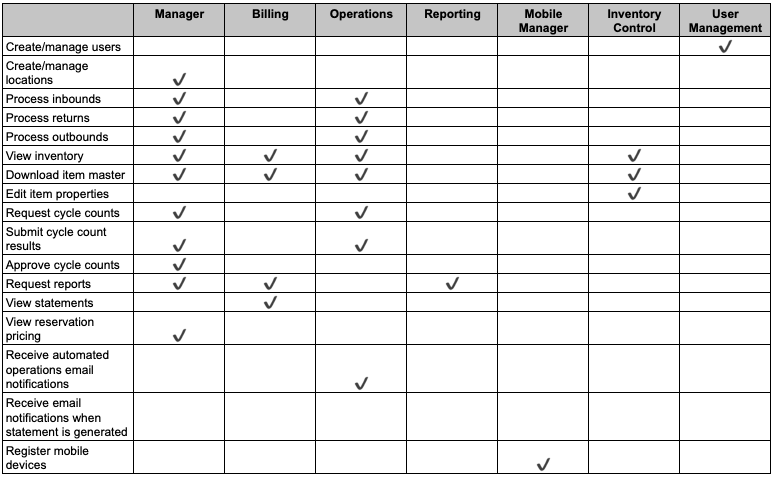 |  | Manager | Billing | Operations | Reporting | Mobile Manager | Inventory Control | User Management |
|---|---|---|---|---|---|---|---|
| Create/manage users |  |  |  |  |  |  | ✓ |
| Create/manage locations | ✓ |  |  |  |  |  |  |
| Process inbounds | ✓ |  | ✓ |  |  |  |  |
| Process returns | ✓ |  | ✓ |  |  |  |  |
| Process outbounds | ✓ |  | ✓ |  |  |  |  |
| View inventory | ✓ | ✓ | ✓ |  |  | ✓ |  |
| Download item master | ✓ | ✓ | ✓ |  |  | ✓ |  |
| Edit item properties |  |  |  |  |  | ✓ |  |
| Request cycle counts | ✓ |  | ✓ |  |  |  |  |
| Submit cycle count results | ✓ |  | ✓ |  |  |  |  |
| Approve cycle counts | ✓ |  |  |  |  |  |  |
| Request reports | ✓ | ✓ |  | ✓ |  |  |  |
| View statements |  | ✓ |  |  |  |  |  |
| View reservation pricing | ✓ |  |  |  |  |  |  |
| Receive automated operations email notifications |  |  | ✓ |  |  |  |  |
| Receive email notifications when statement is generated |  |  |  |  |  |  |  |
| Register mobile devices |  |  |  |  | ✓ |  |  |